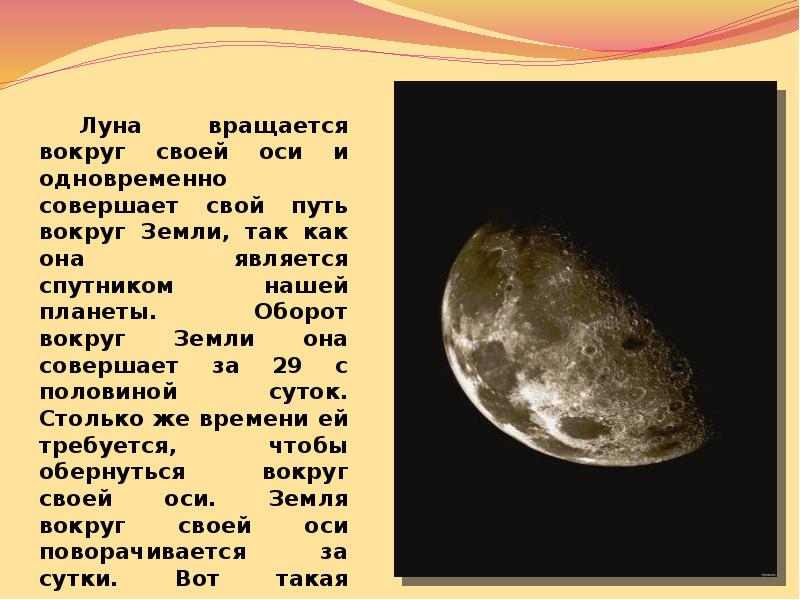 Луна вращается вокруг своей оси и одновременно совершает свой путь вокруг Земли, так как она является спутником нашей планеты. Оборот вокруг Земли она совершает за 29 с половиной суток. Столько же времени ей требуется, чтобы обернуться вокруг своей оси. Земля вокруг своей оси поворачивается за сутки. Вот такая